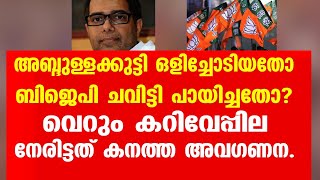 അബ്ദുള്ളക്കുട്ടി ഒളിച്ചോടിയതോ
ബിജെപി ചവിട്ടി പായിച്ചതോ?
വെറും കറിവേപ്പില
നേരിട്ടത് കനത്ത അവഗണന.